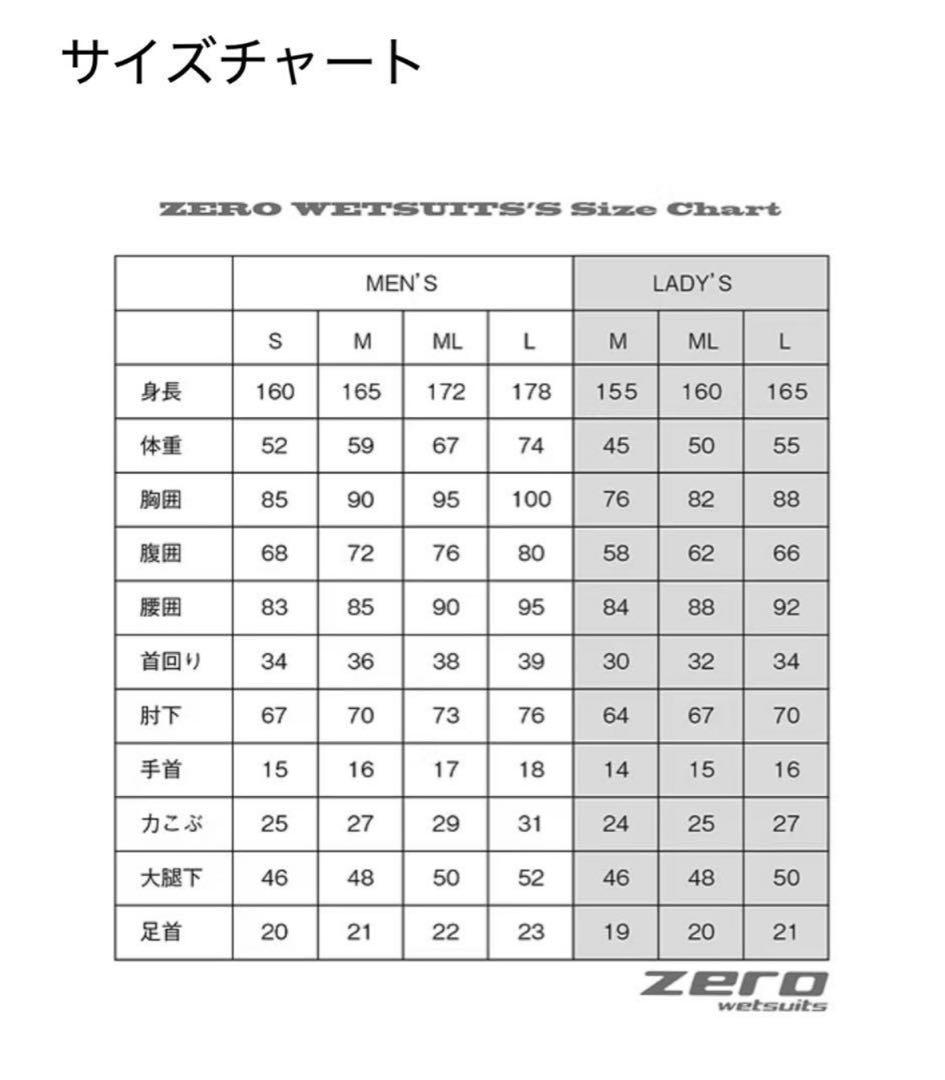 サイズチャート

ZERO WETSUITS'S Size Chart

| | MEN'S | | | | LADY'S | | |
|---|---|---|---|---|---|---|---|
| | S | M | ML | L | M | ML | L |
| 身長 | 160 | 165 | 172 | 178 | 155 | 160 | 165 |
| 体重 | 52 | 59 | 67 | 74 | 45 | 50 | 55 |
| 胸囲 | 85 | 90 | 95 | 100 | 76 | 82 | 88 |
| 腹囲 | 68 | 72 | 76 | 80 | 58 | 62 | 66 |
| 腰囲 | 83 | 85 | 90 | 95 | 84 | 88 | 92 |
| 首回り | 34 | 36 | 38 | 39 | 30 | 32 | 34 |
| 肘下 | 67 | 70 | 73 | 76 | 64 | 67 | 70 |
| 手首 | 15 | 16 | 17 | 18 | 14 | 15 | 16 |
| 力こぶ | 25 | 27 | 29 | 31 | 24 | 25 | 27 |
| 大腿下 | 46 | 48 | 50 | 52 | 46 | 48 | 50 |
| 足首 | 20 | 21 | 22 | 23 | 19 | 20 | 21 |

zero wetsuits